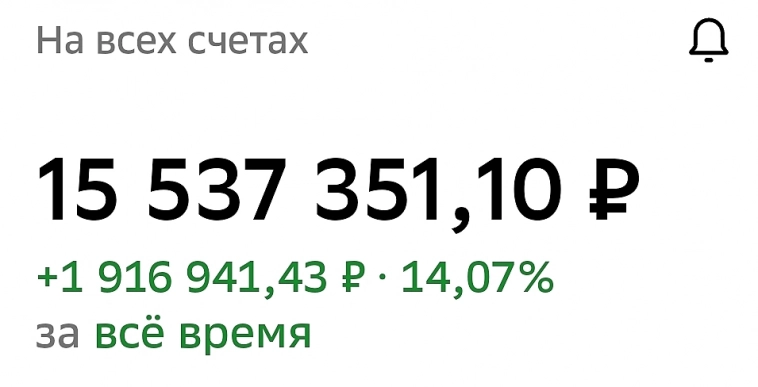 На всех счетах

15 537 351,10 ₽

+1 916 941,43 ₽ · 14,07%
за всё время